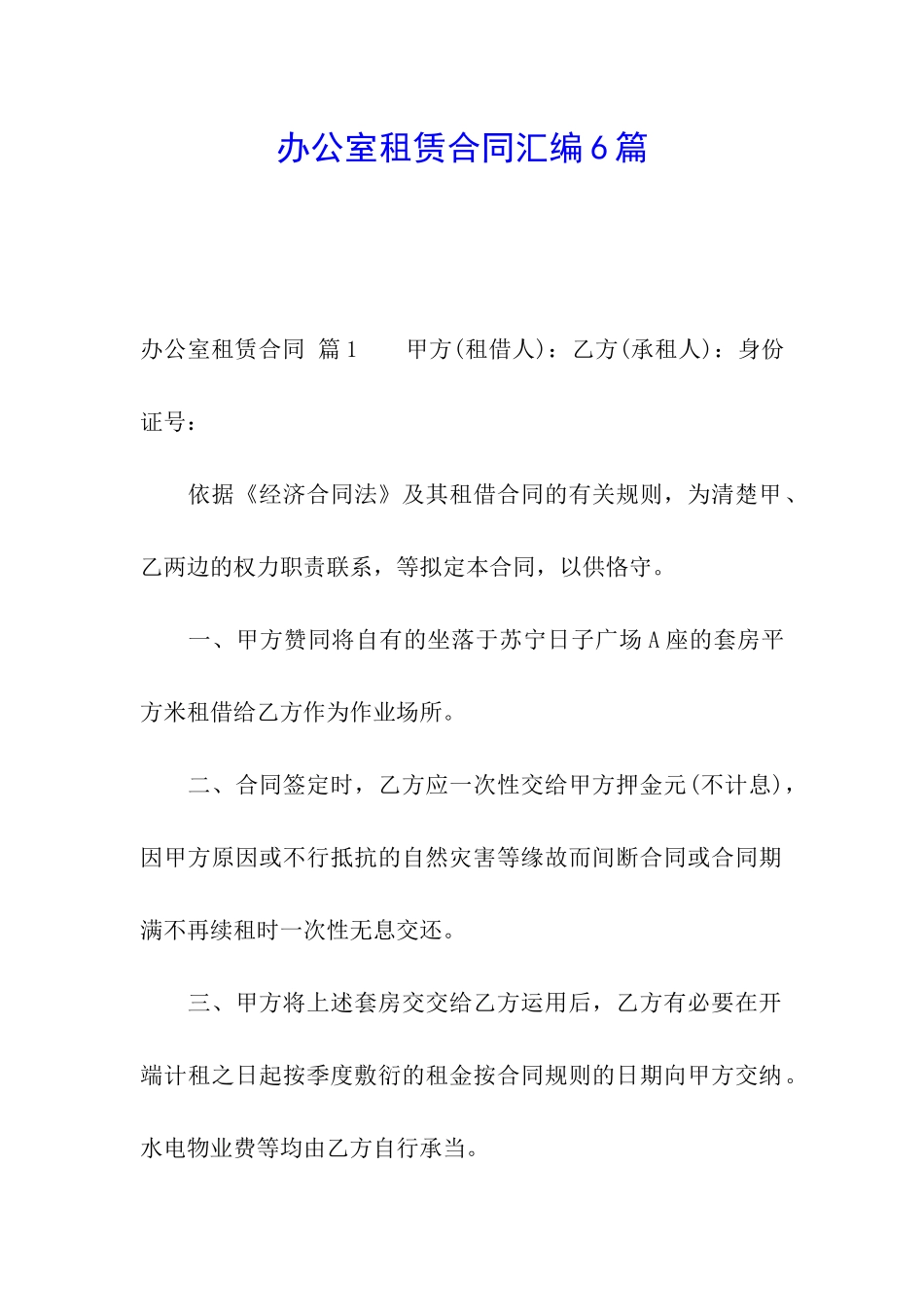 办公室租赁合同汇编6篇

办公室租赁合同 篇1　　甲方(租借人)：乙方(承租人)：身份证号：

依据《经济合同法》及其租借合同的有关规则，为清楚甲、乙两边的权力职责联系，等拟定本合同，以供恪守。

一、甲方赞同将自有的坐落于苏宁日子广场A座的套房平方米租借给乙方作为作业场所。

二、合同签定时，乙方应一次性交给甲方押金元(不计息)，因甲方原因或不行抵抗的自然灾害等缘故而间断合同或合同期满不再续租时一次性无息交还。

三、甲方将上述套房交交给乙方运用后，乙方有必要在开端计租之日起按季度敷衍的租金按合同规则的日期向甲方交纳。水电物业费等均由乙方自行承当。